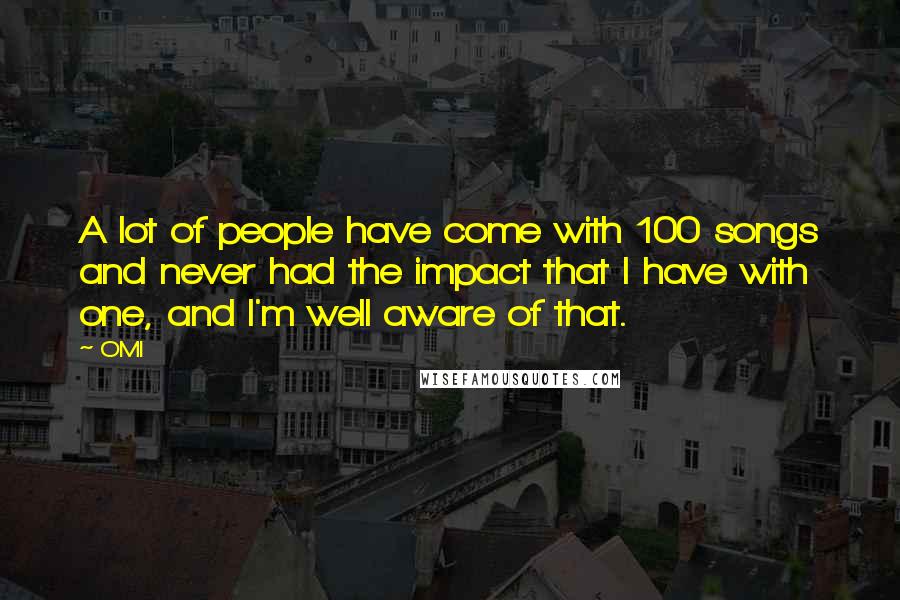 A lot of people have come with 100 songs and never had the impact that I have with one, and I'm well aware of that.

~ OMI

WISEFAMOUSQUOTES.COM